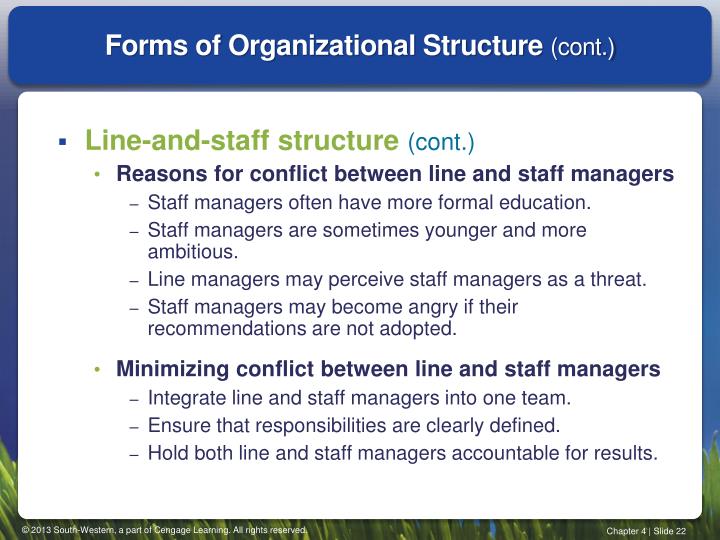 Forms of Organizational Structure (cont.)

▪ Line-and-staff structure (cont.)

• Reasons for conflict between line and staff managers

– Staff managers often have more formal education.

– Staff managers are sometimes younger and more ambitious.

– Line managers may perceive staff managers as a threat.

– Staff managers may become angry if their recommendations are not adopted.

• Minimizing conflict between line and staff managers

– Integrate line and staff managers into one team.

– Ensure that responsibilities are clearly defined.

– Hold both line and staff managers accountable for results.

© 2013 South-Western, a part of Cengage Learning. All rights reserved.

Chapter 4 | Slide 22